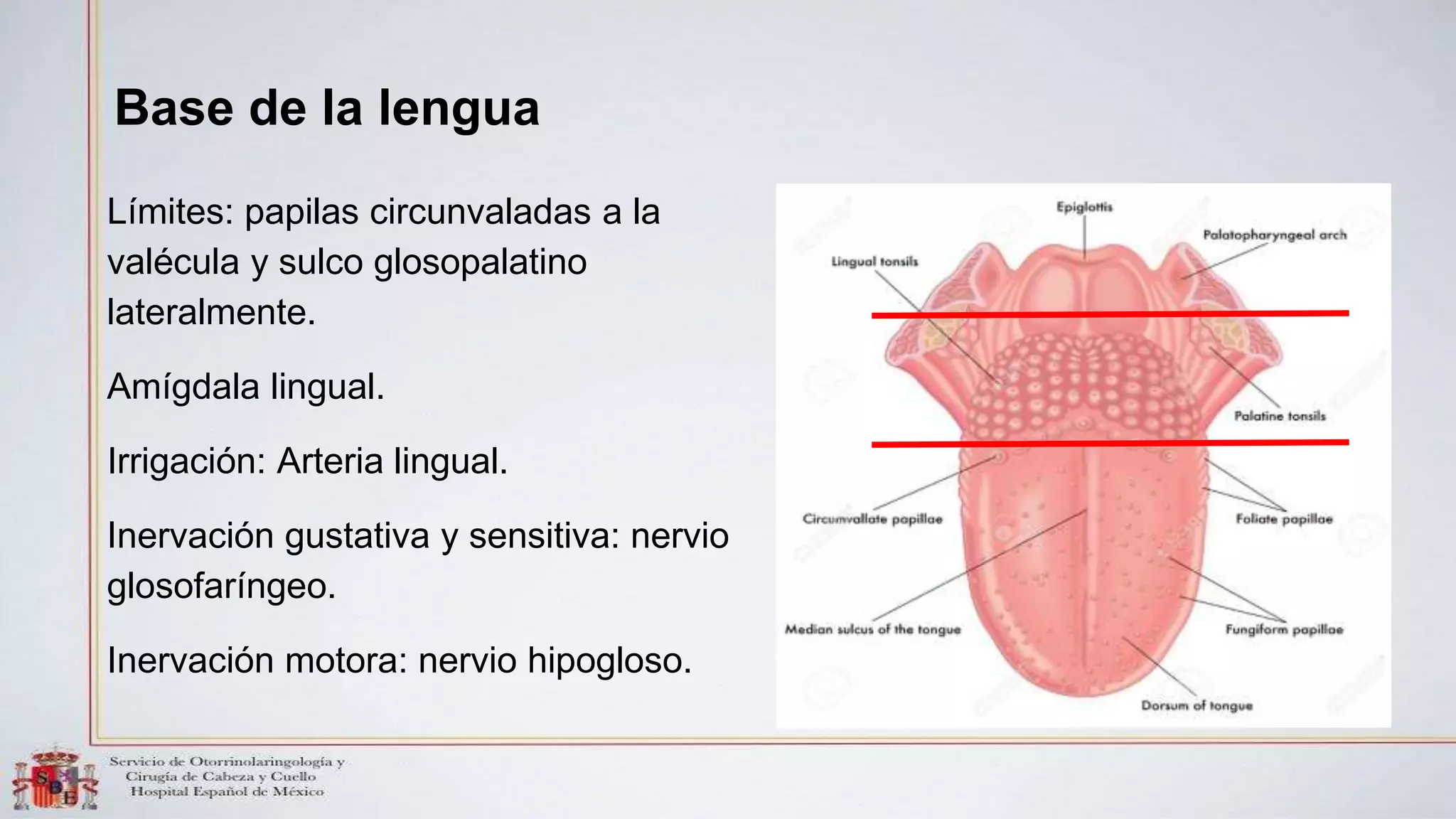 Base de la lengua

Límites: papilas circunvaladas a la valécula y sulco glosopalatino lateralmente.

Amígdala lingual.

Irrigación: Arteria lingual.

Inervación gustativa y sensitiva: nervio glosofaríngeo.

Inervación motora: nervio hipogloso.

Epiglottis
Palatopharyngeal arch
Lingual tonsils
Palatine tonsils
Circumvallate papillae
Foliate papillae
Median sulcus of the tongue
Fungiform papillae
Dorsum of tongue

S B E

Servicio de Otorrinolaringología y
Cirugía de Cabeza y Cuello
Hospital Español de México